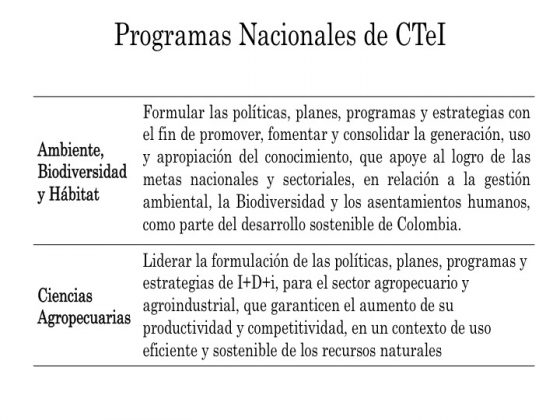 Programas Nacionales de CTeI

| | |
|---|---|
| Ambiente, Biodiversidad y Hábitat | Formular las políticas, planes, programas y estrategias con el fin de promover, fomentar y consolidar la generación, uso y apropiación del conocimiento, que apoye al logro de las metas nacionales y sectoriales, en relación a la gestión ambiental, la Biodiversidad y los asentamientos humanos, como parte del desarrollo sostenible de Colombia. |
| Ciencias Agropecuarias | Liderar la formulación de las políticas, planes, programas y estrategias de I+D+i, para el sector agropecuario y agroindustrial, que garanticen el aumento de su productividad y competitividad, en un contexto de uso eficiente y sostenible de los recursos naturales |